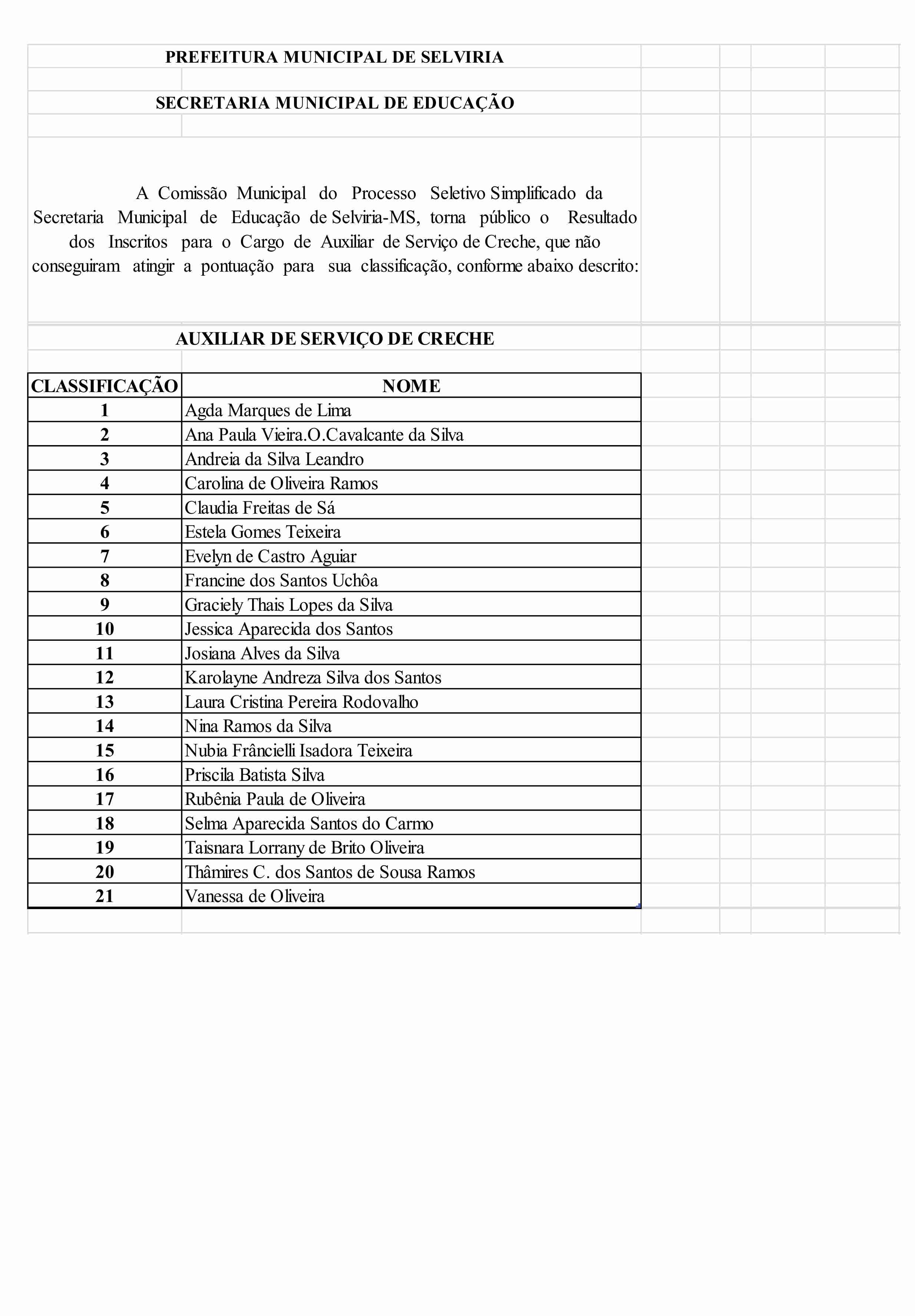 PREFEITURA MUNICIPAL DE SELVIRIA

SECRETARIA MUNICIPAL DE EDUCAÇÃO

A Comissão Municipal do Processo Seletivo Simplificado da Secretaria Municipal de Educação de Selviria-MS, torna público o Resultado dos Inscritos para o Cargo de Auxiliar de Serviço de Creche, que não conseguiram atingir a pontuação para sua classificação, conforme abaixo descrito:

AUXILIAR DE SERVIÇO DE CRECHE

| CLASSIFICAÇÃO | NOME |
|---|---|
| 1 | Agda Marques de Lima |
| 2 | Ana Paula Vieira.O.Cavalcante da Silva |
| 3 | Andreia da Silva Leandro |
| 4 | Carolina de Oliveira Ramos |
| 5 | Claudia Freitas de Sá |
| 6 | Estela Gomes Teixeira |
| 7 | Evelyn de Castro Aguiar |
| 8 | Francine dos Santos Uchôa |
| 9 | Graciely Thais Lopes da Silva |
| 10 | Jessica Aparecida dos Santos |
| 11 | Josiana Alves da Silva |
| 12 | Karolayne Andreza Silva dos Santos |
| 13 | Laura Cristina Pereira Rodovalho |
| 14 | Nina Ramos da Silva |
| 15 | Nubia Frâncielli Isadora Teixeira |
| 16 | Priscila Batista Silva |
| 17 | Rubênia Paula de Oliveira |
| 18 | Selma Aparecida Santos do Carmo |
| 19 | Taisnara Lorrany de Brito Oliveira |
| 20 | Thâmires C. dos Santos de Sousa Ramos |
| 21 | Vanessa de Oliveira |